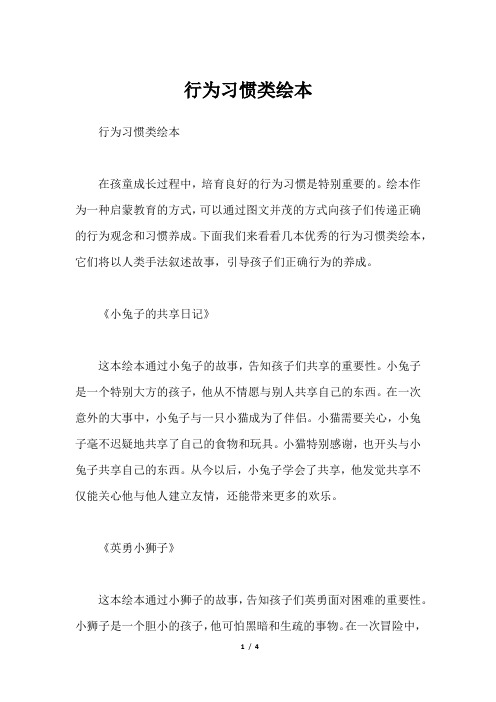 行为习惯类绘本

行为习惯类绘本

在孩童成长过程中，培育良好的行为习惯是特别重要的。绘本作为一种启蒙教育的方式，可以通过图文并茂的方式向孩子们传递正确的行为观念和习惯养成。下面我们来看看几本优秀的行为习惯类绘本，它们将以人类手法叙述故事，引导孩子们正确行为的养成。

《小兔子的共享日记》

这本绘本通过小兔子的故事，告知孩子们共享的重要性。小兔子是一个特别大方的孩子，他从不情愿与别人共享自己的东西。在一次意外的大事中，小兔子与一只小猫成为了伴侣。小猫需要关心，小兔子毫不迟疑地共享了自己的食物和玩具。小猫特别感谢，也开头与小兔子共享自己的东西。从今以后，小兔子学会了共享，他发觉共享不仅能关心他与他人建立友情，还能带来更多的欢乐。

《英勇小狮子》

这本绘本通过小狮子的故事，告知孩子们英勇面对困难的重要性。小狮子是一个胆小的孩子，他可怕黑暗和生疏的事物。在一次冒险中，

1 / 4